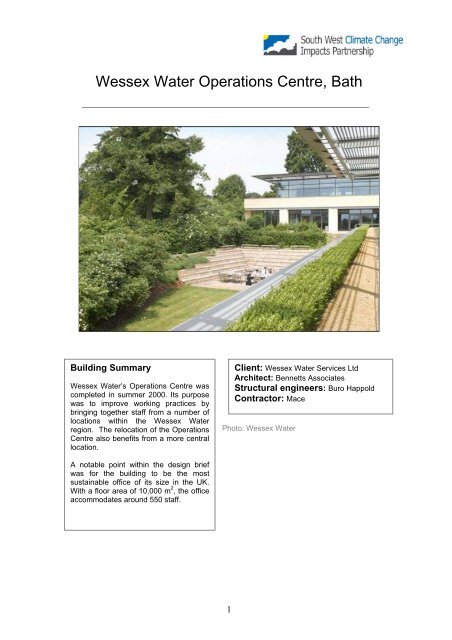 South West Climate Change Impacts Partnership

Wessex Water Operations Centre, Bath

Building Summary

Wessex Water's Operations Centre was completed in summer 2000. Its purpose was to improve working practices by bringing together staff from a number of locations within the Wessex Water region. The relocation of the Operations Centre also benefits from a more central location.

A notable point within the design brief was for the building to be the most sustainable office of its size in the UK. With a floor area of 10,000 $m^2$, the office accommodates around 550 staff.

Client: Wessex Water Services Ltd
Architect: Bennetts Associates
Structural engineers: Buro Happold
Contractor: Mace

Photo: Wessex Water

1